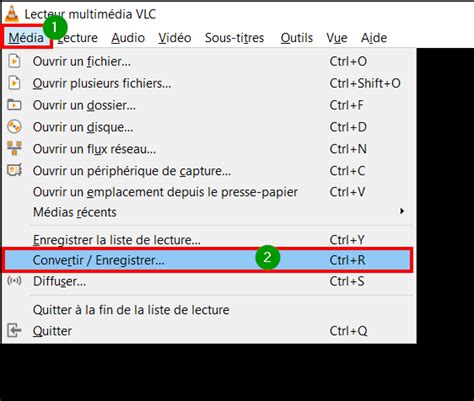 Lecteur multimédia VLC
Média 1 Lecture Audio Vidéo Sous-titres Outils Vue Aide

Ouvrir un fichier... Ctrl+O
Ouvrir plusieurs fichiers... Ctrl+Shift+O
Ouvrir un dossier... Ctrl+F
Ouvrir un disque... Ctrl+D
Ouvrir un flux réseau... Ctrl+N
Ouvrir un périphérique de capture... Ctrl+C
Ouvrir un emplacement depuis le presse-papier Ctrl+V
Médias récents
Enregistrer la liste de lecture... Ctrl+Y
Convertir / Enregistrer... 2 Ctrl+R
Diffuser... Ctrl+S
Quitter à la fin de la liste de lecture
Quitter Ctrl+Q